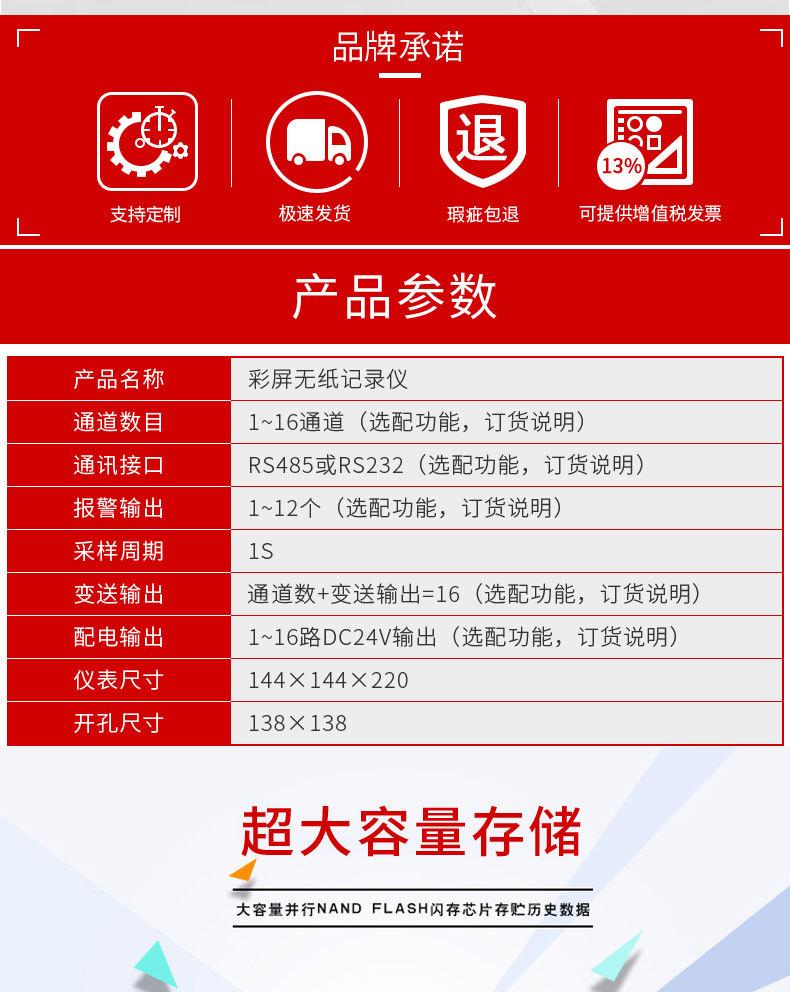 品牌承诺

退

13%

支持定制 极速发货 瑕疵包退 可提供增值税发票

产品参数

| 产品名称 | 彩屏无纸记录仪 |
|---|---|
| 通道数目 | 1~16通道（选配功能，订货说明） |
| 通讯接口 | RS485或RS232（选配功能，订货说明） |
| 报警输出 | 1~12个（选配功能，订货说明） |
| 采样周期 | 1S |
| 变送输出 | 通道数+变送输出=16（选配功能，订货说明） |
| 配电输出 | 1~16路DC24V输出（选配功能，订货说明） |
| 仪表尺寸 | 144×144×220 |
| 开孔尺寸 | 138×138 |

超大容量存储

大容量并行NAND FLASH闪存芯片存贮历史数据